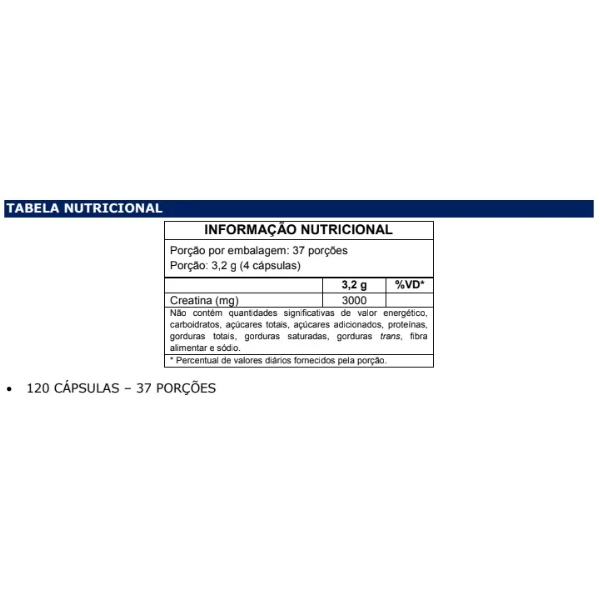 TABELA NUTRICIONAL

INFORMAÇÃO NUTRICIONAL

Porção por embalagem: 37 porções
Porção: 3,2 g (4 cápsulas)

| | 3,2 g | %VD* |
|---|---|---|
| Creatina (mg) | 3000 | |

Não contém quantidades significativas de valor energético, carboidratos, açúcares totais, açúcares adicionados, proteínas, gorduras totais, gorduras saturadas, gorduras trans, fibra alimentar e sódio.

* Percentual de valores diários fornecidos pela porção.

• 120 CÁPSULAS – 37 PORÇÕES